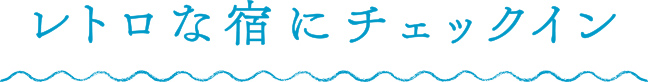 レトロな宿にチェックイン